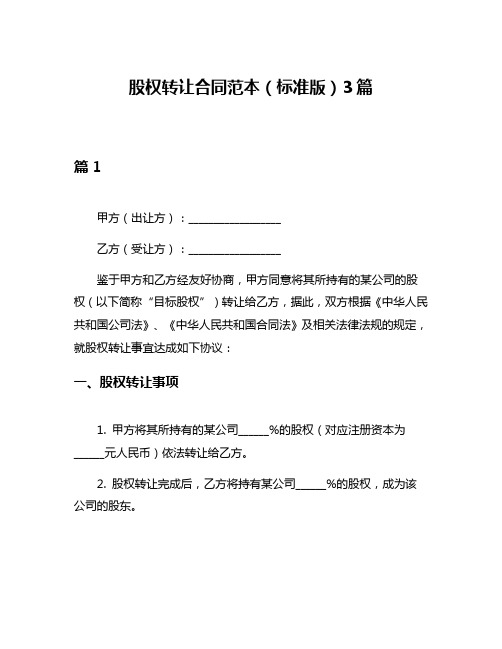 股权转让合同范本（标准版）3篇

篇 1

甲方（出让方）：________________

乙方（受让方）：________________

鉴于甲方和乙方经友好协商，甲方同意将其所持有的某公司的股权（以下简称“目标股权”）转让给乙方，据此，双方根据《中华人民共和国公司法》、《中华人民共和国合同法》及相关法律法规的规定，就股权转让事宜达成如下协议：

一、股权转让事项

1. 甲方将其所持有的某公司_____%的股权（对应注册资本为_____元人民币）依法转让给乙方。

2. 股权转让完成后，乙方将持有某公司_____%的股权，成为该公司的股东。